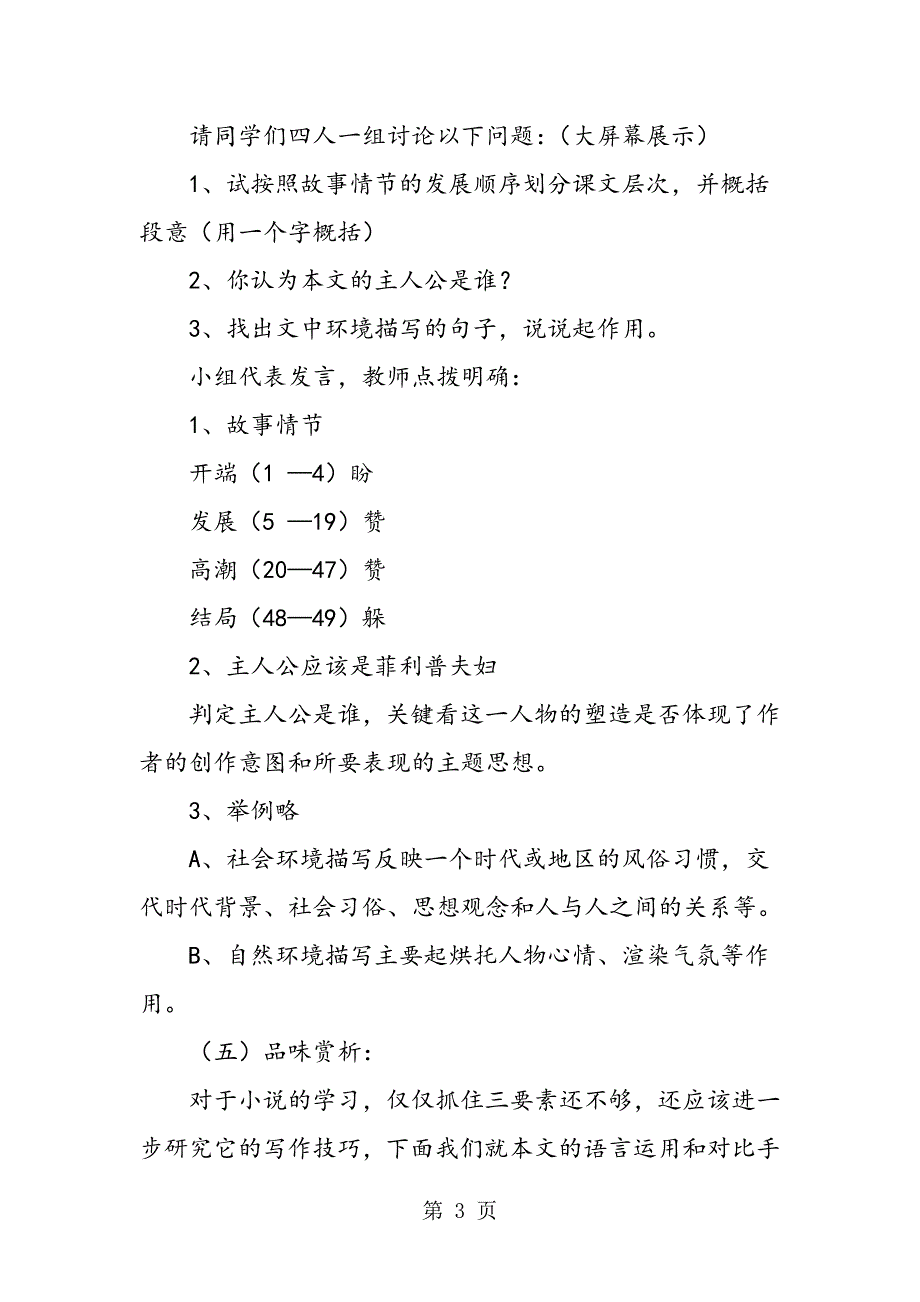 请同学们四人一组讨论以下问题：（大屏幕展示）

1、试按照故事情节的发展顺序划分课文层次，并概括段意（用一个字概括）

2、你认为本文的主人公是谁？

3、找出文中环境描写的句子，说说起作用。

小组代表发言，教师点拨明确：

1、故事情节

开端（1 —4）盼

发展（5 —19）赞

高潮（20—47）赞

结局（48—49）躲

2、主人公应该是菲利普夫妇

判定主人公是谁，关键看这一人物的塑造是否体现了作者的创作意图和所要表现的主题思想。

3、举例略

A、社会环境描写反映一个时代或地区的风俗习惯，交代时代背景、社会习俗、思想观念和人与人之间的关系等。

B、自然环境描写主要起烘托人物心情、渲染气氛等作用。

（五）品味赏析：

对于小说的学习，仅仅抓住三要素还不够，还应该进一步研究它的写作技巧，下面我们就本文的语言运用和对比手

第 3 页